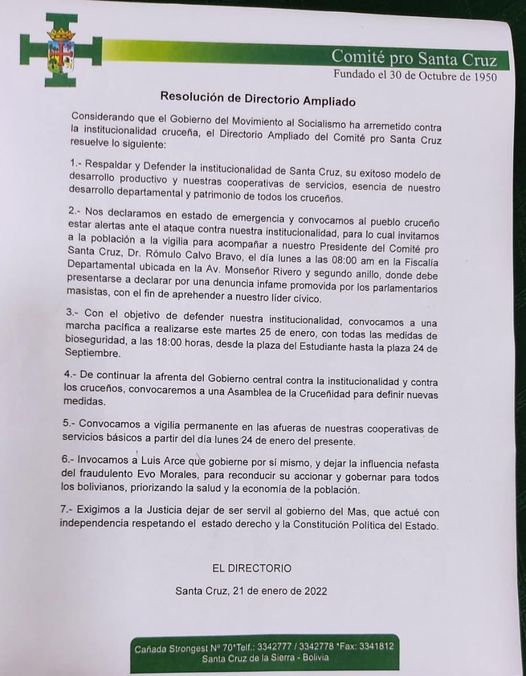 Comité pro Santa Cruz
Fundado el 30 de Octubre de 1950

Resolución de Directorio Ampliado

Considerando que el Gobierno del Movimiento al Socialismo ha arremetido contra la institucionalidad cruceña, el Directorio Ampliado del Comité pro Santa Cruz resuelve lo siguiente:

1.- Respaldar y Defender la institucionalidad de Santa Cruz, su exitoso modelo de desarrollo productivo y nuestras cooperativas de servicios, esencia de nuestro desarrollo departamental y patrimonio de todos los cruceños.

2.- Nos declaramos en estado de emergencia y convocamos al pueblo cruceño estar alertas ante el ataque contra nuestra institucionalidad, para lo cual invitamos a la población a la vigilia para acompañar a nuestro Presidente del Comité pro Santa Cruz, Dr. Rómulo Calvo Bravo, el día lunes a las 08:00 am en la Fiscalía Departamental ubicada en la Av. Monseñor Rivero y segundo anillo, donde debe presentarse a declarar por una denuncia infame promovida por los parlamentarios masistas, con el fin de aprehender a nuestro líder cívico.

3.- Con el objetivo de defender nuestra institucionalidad, convocamos a una marcha pacífica a realizarse este martes 25 de enero, con todas las medidas de bioseguridad, a las 18:00 horas, desde la plaza del Estudiante hasta la plaza 24 de Septiembre.

4.- De continuar la afrenta del Gobierno central contra la institucionalidad y contra los cruceños, convocaremos a una Asamblea de la Cruceñidad para definir nuevas medidas.

5.- Convocamos a vigilia permanente en las afueras de nuestras cooperativas de servicios básicos a partir del día lunes 24 de enero del presente.

6.- Invocamos a Luis Arce que gobierne por sí mismo, y dejar la influencia nefasta del fraudulento Evo Morales, para reconducir su accionar y gobernar para todos los bolivianos, priorizando la salud y la economía de la población.

7.- Exigimos a la Justicia dejar de ser servil al gobierno del Mas, que actué con independencia respetando el estado derecho y la Constitución Política del Estado.

EL DIRECTORIO

Santa Cruz, 21 de enero de 2022

Cañada Strongest Nº 70*Telf.: 3342777 / 3342778 *Fax: 3341812
Santa Cruz de la Sierra - Bolivia